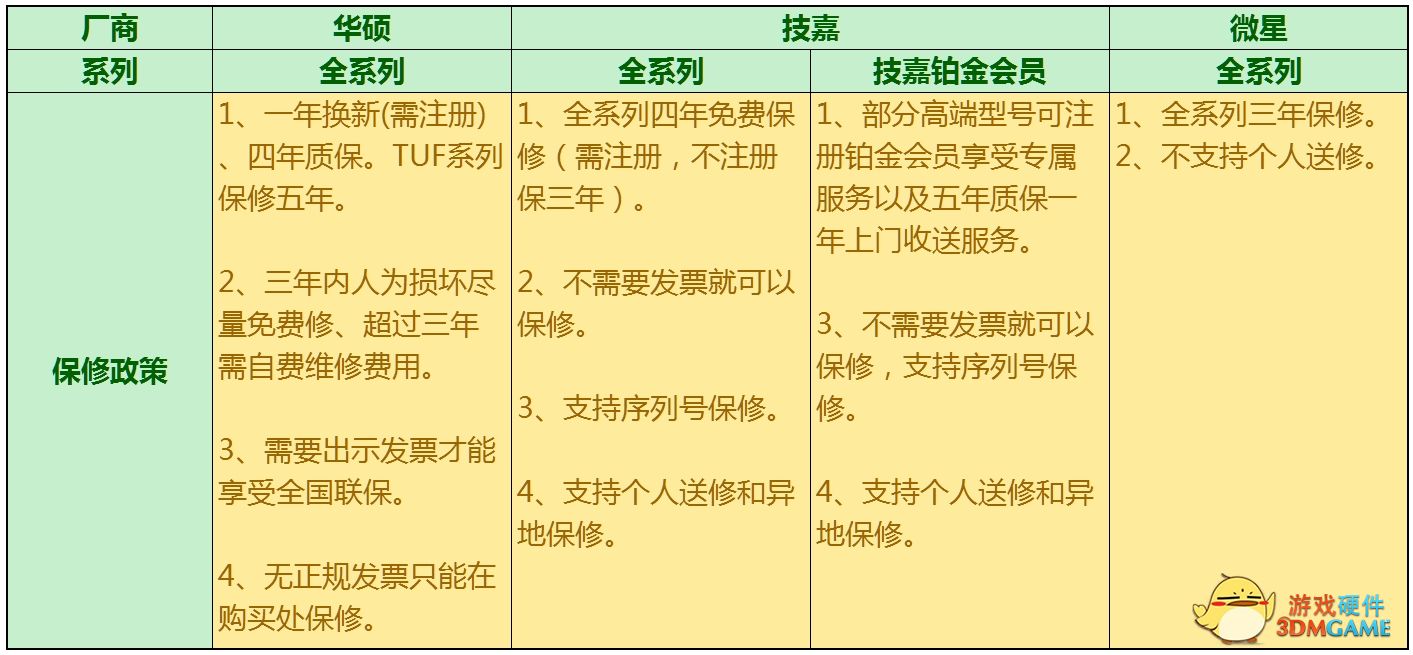 | 厂商 | 华硕 | 技嘉 | 技嘉 | 微星 |
|---|---|---|---|---|
| 系列 | 全系列 | 全系列 | 技嘉铂金会员 | 全系列 |
| 保修政策 | 1、一年换新(需注册)、四年质保。TUF系列保修五年。<br><br>2、三年内人为损坏尽量免费修、超过三年需自费维修费用。<br><br>3、需要出示发票才能享受全国联保。<br><br>4、无正规发票只能在购买处保修。 | 1、全系列四年免费保修（需注册，不注册保三年）。<br><br>2、不需要发票就可以保修。<br><br>3、支持序列号保修。<br><br>4、支持个人送修和异地保修。 | 1、部分高端型号可注册铂金会员享受专属服务以及五年质保一年上门收送服务。<br><br>3、不需要发票就可以保修，支持序列号保修。<br><br>4、支持个人送修和异地保修。 | 1、全系列三年保修。<br>2、不支持个人送修。 |

游戏硬件
3DMGAME